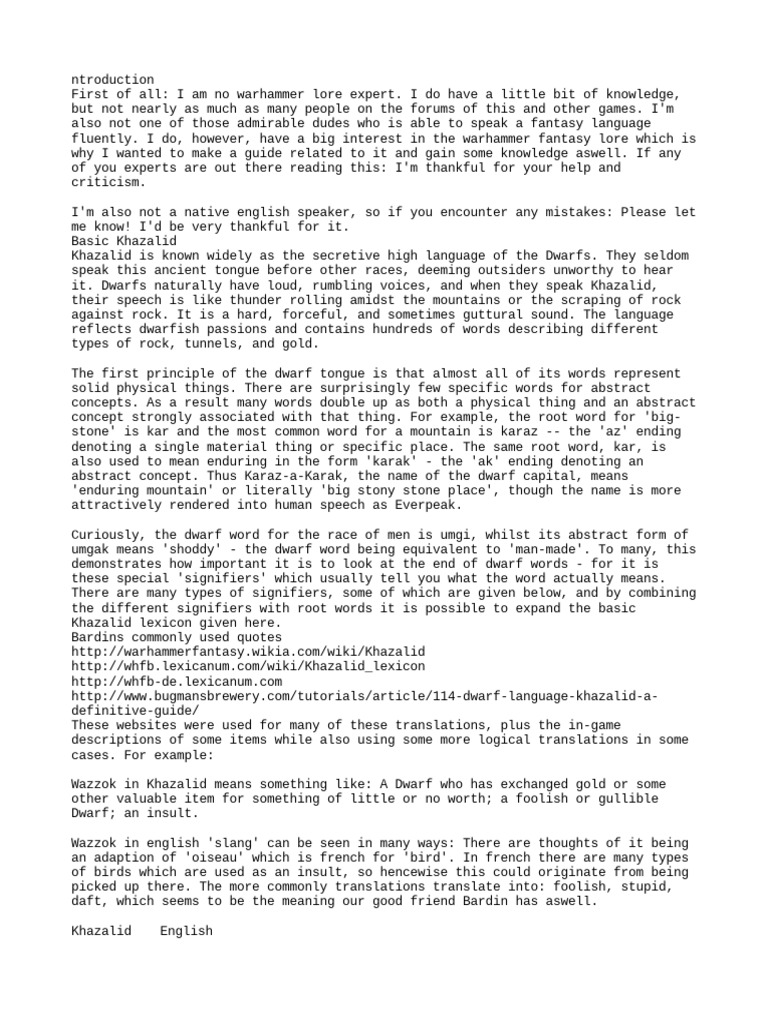 ntroduction
First of all: I am no warhammer lore expert. I do have a little bit of knowledge, but not nearly as much as many people on the forums of this and other games. I'm also not one of those admirable dudes who is able to speak a fantasy language fluently. I do, however, have a big interest in the warhammer fantasy lore which is why I wanted to make a guide related to it and gain some knowledge aswell. If any of you experts are out there reading this: I'm thankful for your help and criticism.

I'm also not a native english speaker, so if you encounter any mistakes: Please let me know! I'd be very thankful for it.
Basic Khazalid
Khazalid is known widely as the secretive high language of the Dwarfs. They seldom speak this ancient tongue before other races, deeming outsiders unworthy to hear it. Dwarfs naturally have loud, rumbling voices, and when they speak Khazalid, their speech is like thunder rolling amidst the mountains or the scraping of rock against rock. It is a hard, forceful, and sometimes guttural sound. The language reflects dwarfish passions and contains hundreds of words describing different types of rock, tunnels, and gold.

The first principle of the dwarf tongue is that almost all of its words represent solid physical things. There are surprisingly few specific words for abstract concepts. As a result many words double up as both a physical thing and an abstract concept strongly associated with that thing. For example, the root word for 'big-stone' is kar and the most common word for a mountain is karaz -- the 'az' ending denoting a single material thing or specific place. The same root word, kar, is also used to mean enduring in the form 'karak' - the 'ak' ending denoting an abstract concept. Thus Karaz-a-Karak, the name of the dwarf capital, means 'enduring mountain' or literally 'big stony stone place', though the name is more attractively rendered into human speech as Everpeak.

Curiously, the dwarf word for the race of men is umgi, whilst its abstract form of umgak means 'shoddy' - the dwarf word being equivalent to 'man-made'. To many, this demonstrates how important it is to look at the end of dwarf words - for it is these special 'signifiers' which usually tell you what the word actually means. There are many types of signifiers, some of which are given below, and by combining the different signifiers with root words it is possible to expand the basic Khazalid lexicon given here.
Bardins commonly used quotes
http://warhammerfantasy.wikia.com/wiki/Khazalid
http://whfb.lexicanum.com/wiki/Khazalid_lexicon
http://whfb-de.lexicanum.com
http://www.bugmansbrewery.com/tutorials/article/114-dwarf-language-khazalid-a-definitive-guide/
These websites were used for many of these translations, plus the in-game descriptions of some items while also using some more logical translations in some cases. For example:

Wazzok in Khazalid means something like: A Dwarf who has exchanged gold or some other valuable item for something of little or no worth; a foolish or gullible Dwarf; an insult.

Wazzok in english 'slang' can be seen in many ways: There are thoughts of it being an adaption of 'oiseau' which is french for 'bird'. In french there are many types of birds which are used as an insult, so hencewise this could originate from being picked up there. The more commonly translations translate into: foolish, stupid, daft, which seems to be the meaning our good friend Bardin has aswell.

Khazalid English